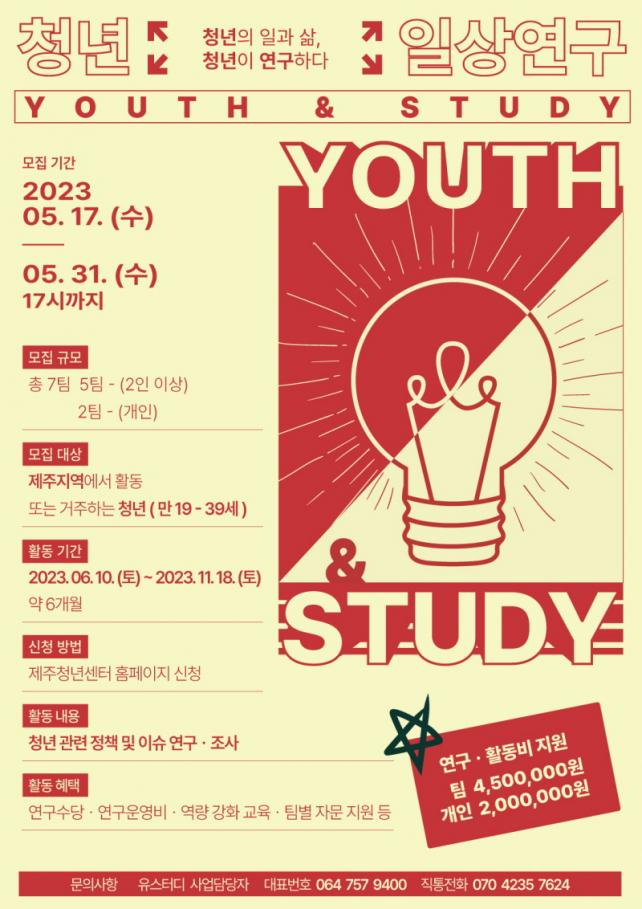 청년

청년의 일과 삶,
청년이 연구하다

일상연구

YOUTH & STUDY

모집 기간

2023
05. 17. (수)

05. 31. (수)
17시까지

모집 규모

총 7팀 5팀 - (2인 이상)
2팀 - (개인)

모집 대상

제주지역에서 활동
또는 거주하는 청년 ( 만 19 - 39세 )

활동 기간

2023. 06. 10. (토) ~ 2023. 11. 18. (토)
약 6개월

신청 방법

제주청년센터 홈페이지 신청

활동 내용

청년 관련 정책 및 이슈 연구 · 조사

활동 혜택

연구수당 · 연구운영비 · 역량 강화 교육 · 팀별 자문 지원 등

YOUTH

&

STUDY

연구 · 활동비 지원
팀 4,500,000원
개인 2,000,000원

문의사항 유스터디 사업담당자 대표번호 064 757 9400 직통전화 070 4235 7624